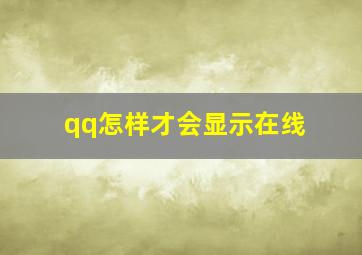 qq怎样才会显示在线